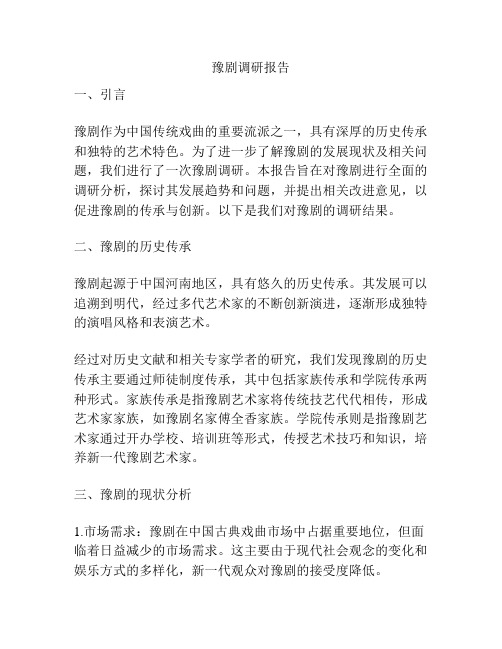 豫剧调研报告

一、引言

豫剧作为中国传统戏曲的重要流派之一，具有深厚的历史传承和独特的艺术特色。为了进一步了解豫剧的发展现状及相关问题，我们进行了一次豫剧调研。本报告旨在对豫剧进行全面的调研分析，探讨其发展趋势和问题，并提出相关改进意见，以促进豫剧的传承与创新。以下是我们对豫剧的调研结果。

二、豫剧的历史传承

豫剧起源于中国河南地区，具有悠久的历史传承。其发展可以追溯到明代，经过多代艺术家的不断创新演进，逐渐形成独特的演唱风格和表演艺术。

经过对历史文献和相关专家学者的研究，我们发现豫剧的历史传承主要通过师徒制度传承，其中包括家族传承和学院传承两种形式。家族传承是指豫剧艺术家将传统技艺代代相传，形成艺术家家族，如豫剧名家傅全香家族。学院传承则是指豫剧艺术家通过开办学校、培训班等形式，传授艺术技巧和知识，培养新一代豫剧艺术家。

三、豫剧的现状分析

1.市场需求：豫剧在中国古典戏曲市场中占据重要地位，但面临着日益减少的市场需求。这主要由于现代社会观念的变化和娱乐方式的多样化，新一代观众对豫剧的接受度降低。